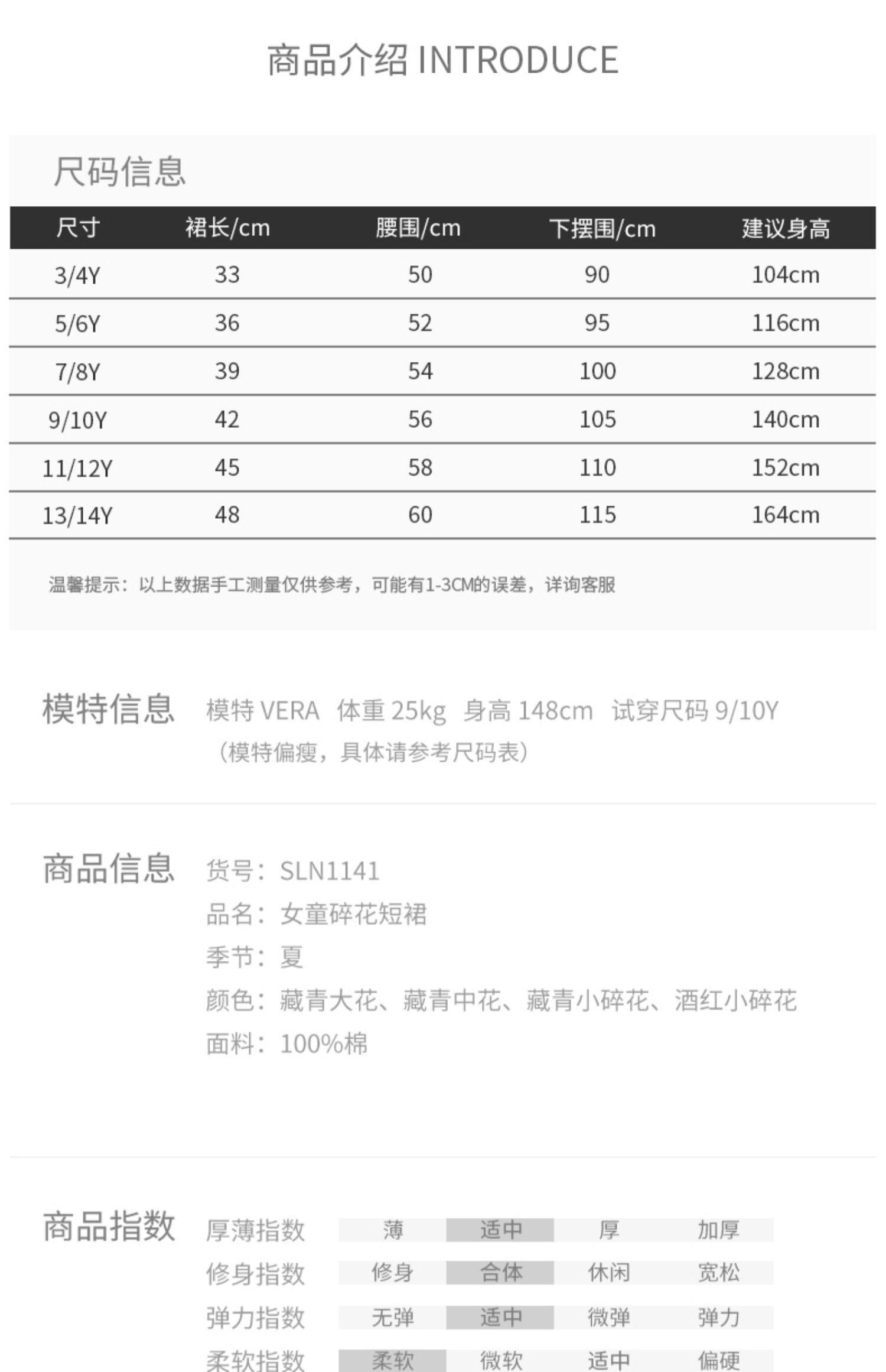 商品介绍 INTRODUCE

尺码信息

| 尺寸 | 裙长/cm | 腰围/cm | 下摆围/cm | 建议身高 |
|---|---|---|---|---|
| 3/4Y | 33 | 50 | 90 | 104cm |
| 5/6Y | 36 | 52 | 95 | 116cm |
| 7/8Y | 39 | 54 | 100 | 128cm |
| 9/10Y | 42 | 56 | 105 | 140cm |
| 11/12Y | 45 | 58 | 110 | 152cm |
| 13/14Y | 48 | 60 | 115 | 164cm |

温馨提示：以上数据手工测量仅供参考，可能有1-3CM的误差，详询客服

模特信息 模特 VERA 体重 25kg 身高 148cm 试穿尺码 9/10Y
（模特偏瘦，具体请参考尺码表）

商品信息 货号：SLN1141
品名：女童碎花短裙
季节：夏
颜色：藏青大花、藏青中花、藏青小碎花、酒红小碎花
面料：100%棉

商品指数

| 厚薄指数 | 薄 | 适中 | 厚 | 加厚 |
|---|---|---|---|---|
| 修身指数 | 修身 | 合体 | 休闲 | 宽松 |
| 弹力指数 | 无弹 | 适中 | 微弹 | 弹力 |
| 柔软指数 | 柔软 | 微软 | 适中 | 偏硬 |